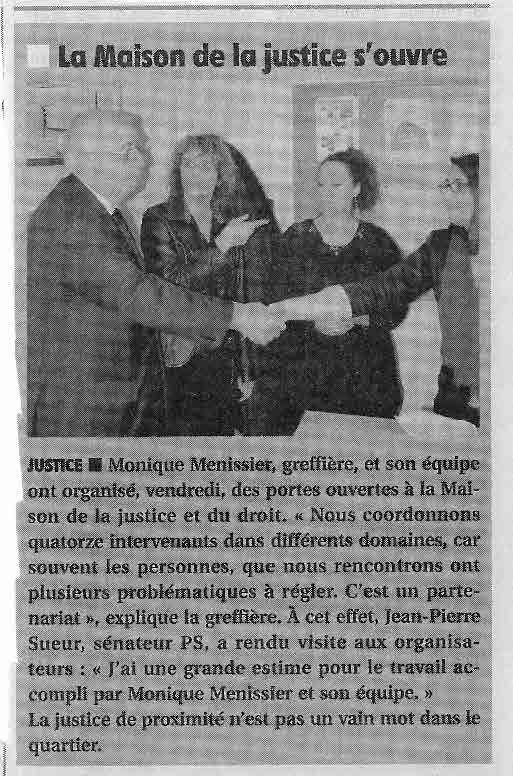 La Maison de la justice s'ouvre

JUSTICE ■ Monique Menissier, greffière, et son équipe ont organisé, vendredi, des portes ouvertes à la Maison de la justice et du droit. « Nous coordonnons quatorze intervenants dans différents domaines, car souvent les personnes, que nous rencontrons ont plusieurs problématiques à régler. C'est un partenariat », explique la greffière. À cet effet, Jean-Pierre Sueur, sénateur PS, a rendu visite aux organisateurs : « J'ai une grande estime pour le travail accompli par Monique Menissier et son équipe. »
La justice de proximité n'est pas un vain mot dans le quartier.